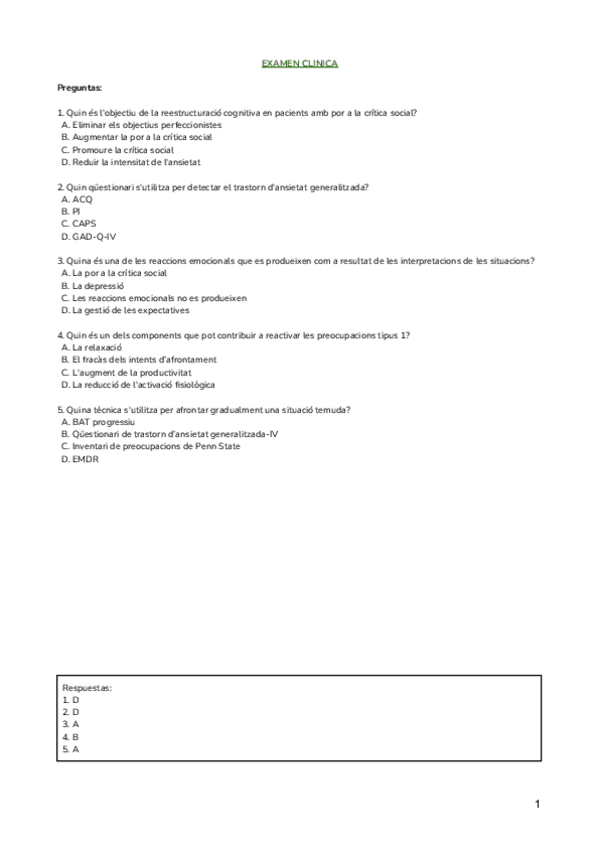 EXAMEN CLINICA

Preguntas:

1. Quin és l'objectiu de la reestructuració cognitiva en pacients amb por a la crítica social?
A. Eliminar els objectius perfeccionistes
B. Augmentar la por a la crítica social
C. Promoure la crítica social
D. Reduir la intensitat de l'ansietat

2. Quin qüestionari s'utilitza per detectar el trastorn d'ansietat generalitzada?
A. ACQ
B. PI
C. CAPS
D. GAD-Q-IV

3. Quina és una de les reaccions emocionals que es produeixen com a resultat de les interpretacions de les situacions?
A. La por a la crítica social
B. La depressió
C. Les reaccions emocionals no es produeixen
D. La gestió de les expectatives

4. Quin és un dels components que pot contribuir a reactivar les preocupacions tipus 1?
A. La relaxació
B. El fracàs dels intents d'afrontament
C. L'augment de la productivitat
D. La reducció de l'activació fisiològica

5. Quina tècnica s'utilitza per afrontar gradualment una situació temuda?
A. BAT progressiu
B. Qüestionari de trastorn d'ansietat generalitzada-IV
C. Inventari de preocupacions de Penn State
D. EMDR

Respuestas:
1. D
2. D
3. A
4. B
5. A

1